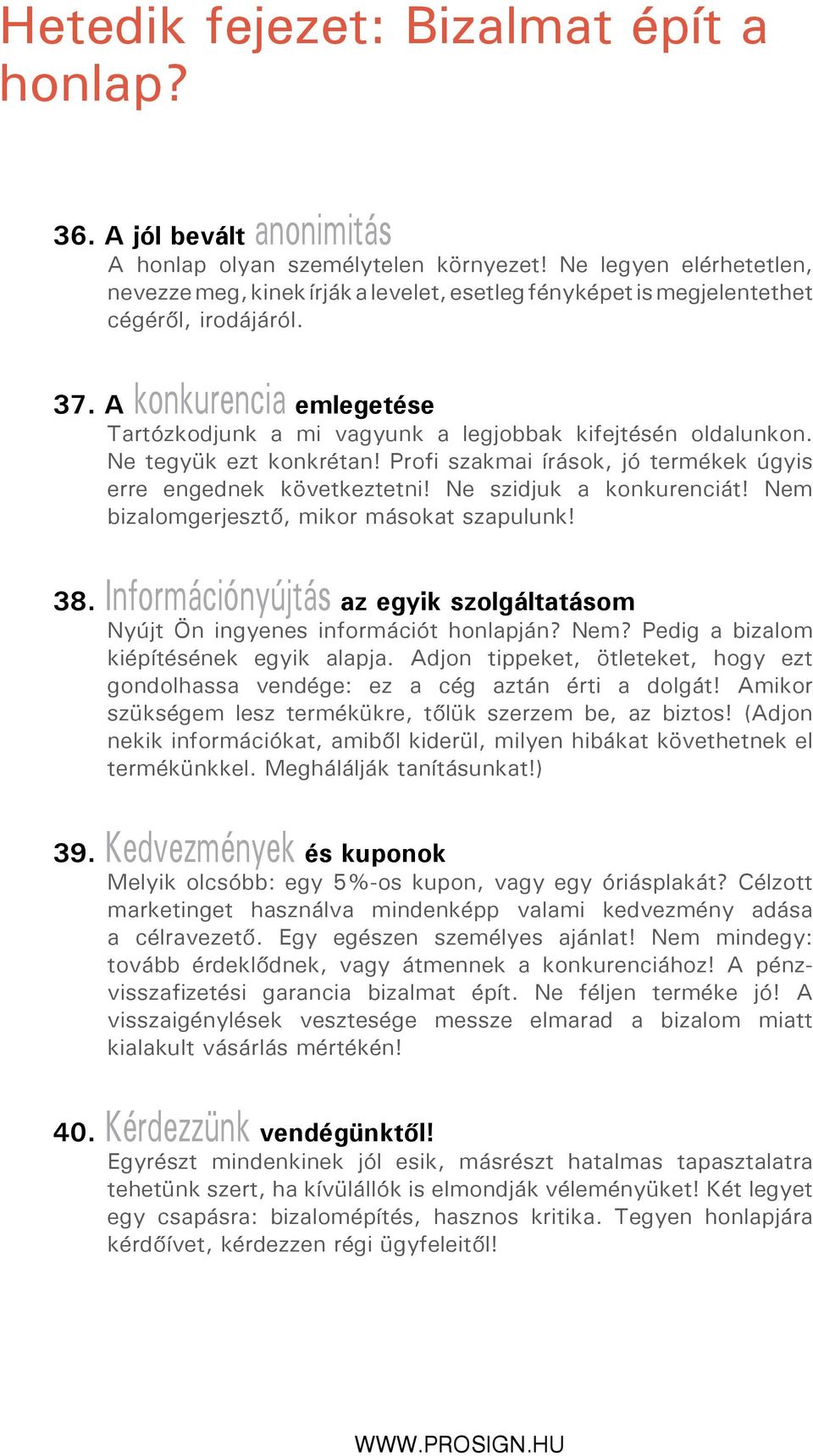 Hetedik fejezet: Bizalmat épít a honlap?

36. A jól bevált anonimitás
A honlap olyan személytelen környezet! Ne legyen elérhetetlen, nevezze meg, kinek írják a levelet, esetleg fényképet is megjelentethet cégéről, irodájáról.

37. A konkurencia emlegetése
Tartózkodjunk a mi vagyunk a legjobbak kifejtésén oldalunkon. Ne tegyük ezt konkrétan! Profi szakmai írások, jó termékek úgyis erre engednek következtetni! Ne szidjuk a konkurenciát! Nem bizalomgerjesztő, mikor másokat szapulunk!

38. Információnyújtás az egyik szolgáltatásom
Nyújt Ön ingyenes információt honlapján? Nem? Pedig a bizalom kiépítésének egyik alapja. Adjon tippeket, ötleteket, hogy ezt gondolhassa vendége: ez a cég aztán érti a dolgát! Amikor szükségem lesz termékükre, tőlük szerzem be, az biztos! (Adjon nekik információkat, amiből kiderül, milyen hibákat követhetnek el termékünkkel. Meghálálják tanításunkat!)

39. Kedvezmények és kuponok
Melyik olcsóbb: egy 5%-os kupon, vagy egy óriásplakát? Célzott marketinget használva mindenképp valami kedvezmény adása a célravezető. Egy egészen személyes ajánlat! Nem mindegy: tovább érdeklődnek, vagy átmennek a konkurenciához! A pénzvisszafizetési garancia bizalmat épít. Ne féljen terméke jó! A visszaigénylések vesztesége messze elmarad a bizalom miatt kialakult vásárlás mértékén!

40. Kérdezzünk vendégünktől!
Egyrészt mindenkinek jól esik, másrészt hatalmas tapasztalatra tehetünk szert, ha kívülállók is elmondják véleményüket! Két legyet egy csapásra: bizalomépítés, hasznos kritika. Tegyen honlapjára kérdőívet, kérdezzen régi ügyfeleitől!

WWW.PROSIGN.HU